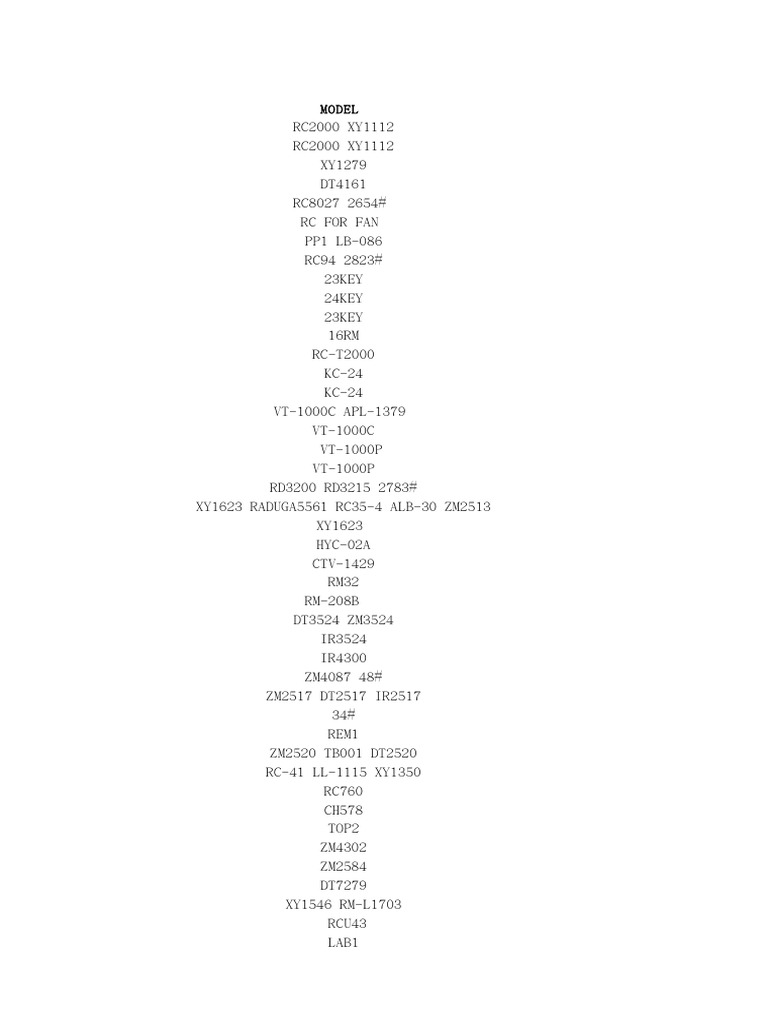 MODEL
RC2000 XY1112
RC2000 XY1112
XY1279
DT4161
RC8027 2654#
RC FOR FAN
PP1 LB-086
RC94 2823#
23KEY
24KEY
23KEY
16RM
RC-T2000
KC-24
KC-24
VT-1000C APL-1379
VT-1000C
VT-1000P
VT-1000P
RD3200 RD3215 2783#
XY1623 RADUGA5561 RC35-4 ALB-30 ZM2513
XY1623
HYC-02A
CTV-1429
RM32
RM-208B
DT3524 ZM3524
IR3524
IR4300
ZM4087 48#
ZM2517 DT2517 IR2517
34#
REM1
ZM2520 TB001 DT2520
RC-41 LL-1115 XY1350
RC760
CH578
TOP2
ZM4302
ZM2584
DT7279
XY1546 RM-L1703
RCU43
LAB1